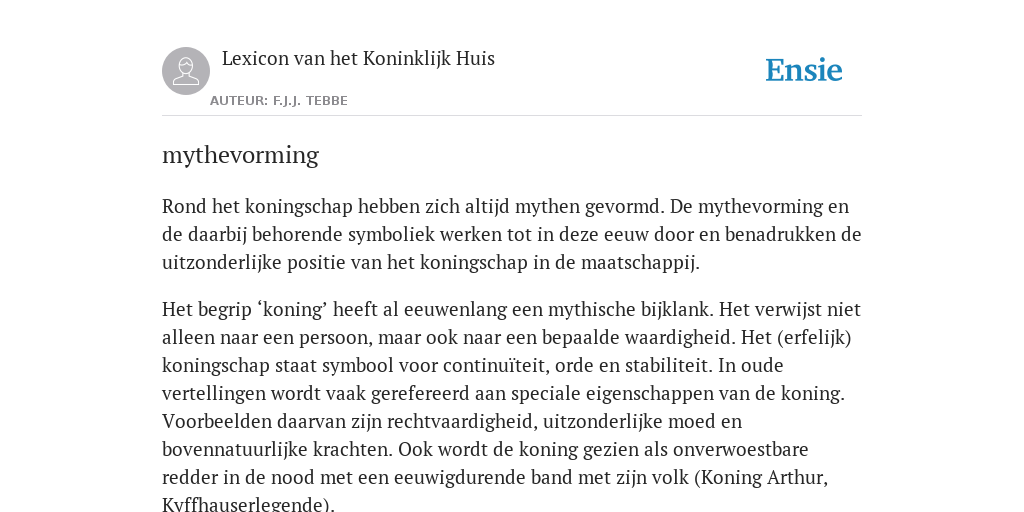 Lexicon van het Koninklijk Huis

AUTEUR: F.J.J. TEBBE

Ensie

mythevorming

Rond het koningschap hebben zich altijd mythen gevormd. De mythevorming en de daarbij behorende symboliek werken tot in deze eeuw door en benadrukken de uitzonderlijke positie van het koningschap in de maatschappij.

Het begrip ‘koning’ heeft al eeuwenlang een mythische bijklank. Het verwijst niet alleen naar een persoon, maar ook naar een bepaalde waardigheid. Het (erfelijk) koningschap staat symbool voor continuïteit, orde en stabiliteit. In oude vertellingen wordt vaak gerefereerd aan speciale eigenschappen van de koning. Voorbeelden daarvan zijn rechtvaardigheid, uitzonderlijke moed en bovennatuurlijke krachten. Ook wordt de koning gezien als onverwoestbare redder in de nood met een eeuwigdurende band met zijn volk (Koning Arthur, Kyffhauserlegende).